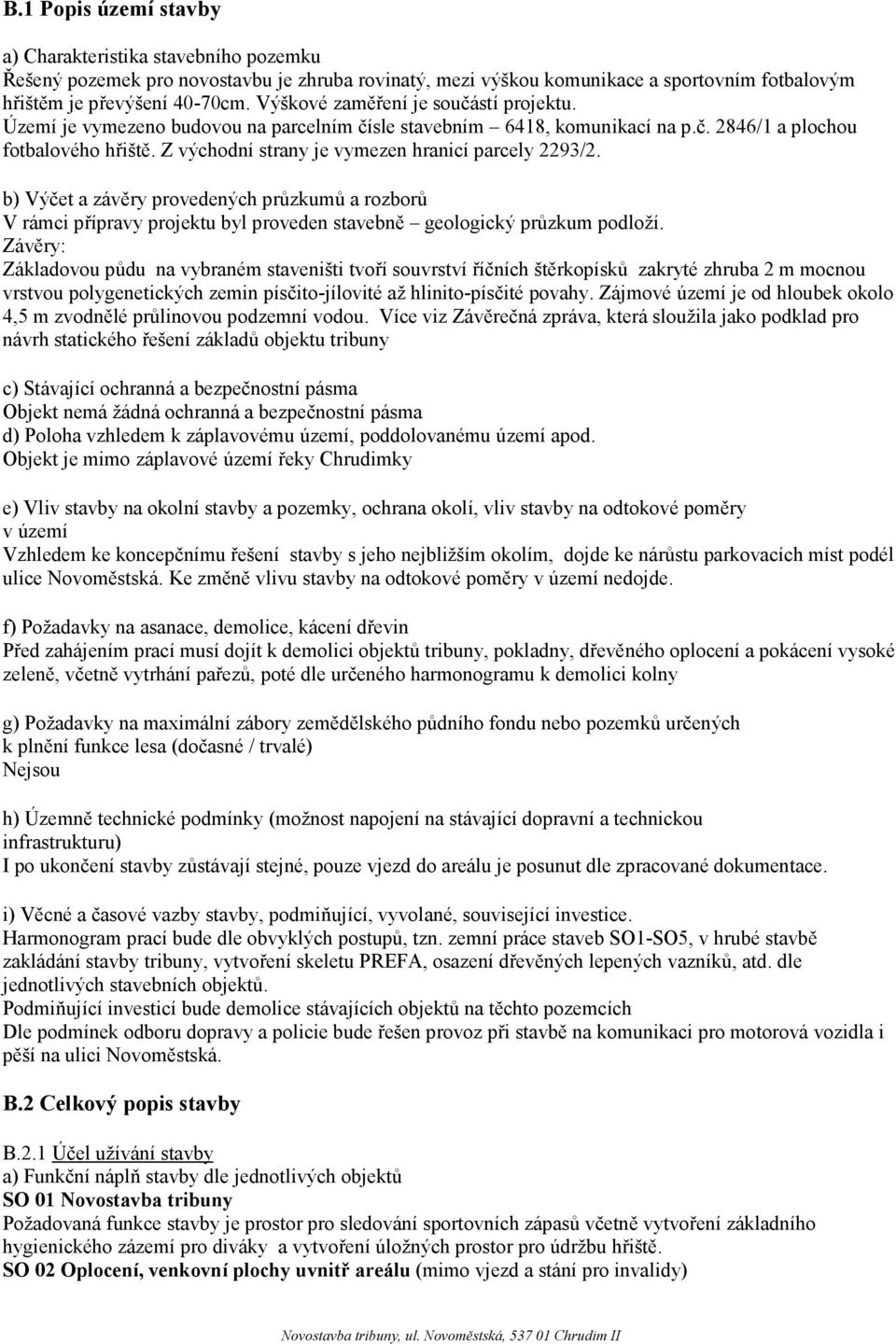 B.1 Popis území stavby

a) Charakteristika stavebního pozemku
Řešený pozemek pro novostavbu je zhruba rovinatý, mezi výškou komunikace a sportovním fotbalovým hřištěm je převýšení 40-70cm. Výškové zaměření je součástí projektu. Území je vymezeno budovou na parcelním čísle stavebním – 6418, komunikací na p.č. 2846/1 a plochou fotbalového hřiště. Z východní strany je vymezen hranicí parcely 2293/2.

b) Výčet a závěry provedených průzkumů a rozborů
V rámci přípravy projektu byl proveden stavebně – geologický průzkum podloží.
Závěry:
Základovou půdu na vybraném staveništi tvoří souvrství říčních štěrkopísků zakryté zhruba 2 m mocnou vrstvou polygenetických zemin písčito-jílovité až hlinito-písčité povahy. Zájmové území je od hloubek okolo 4,5 m zvodnělé průlinovou podzemní vodou. Více viz Závěrečná zpráva, která sloužila jako podklad pro návrh statického řešení základů objektu tribuny

c) Stávající ochranná a bezpečnostní pásma
Objekt nemá žádná ochranná a bezpečnostní pásma
d) Poloha vzhledem k záplavovému území, poddolovanému území apod.
Objekt je mimo záplavové území řeky Chrudimky

e) Vliv stavby na okolní stavby a pozemky, ochrana okolí, vliv stavby na odtokové poměry v území
Vzhledem ke koncepčnímu řešení stavby s jeho nejbližším okolím, dojde ke nárůstu parkovacích míst podél ulice Novoměstská. Ke změně vlivu stavby na odtokové poměry v území nedojde.

f) Požadavky na asanace, demolice, kácení dřevin
Před zahájením prací musí dojít k demolici objektů tribuny, pokladny, dřevěného oplocení a pokácení vysoké zeleně, včetně vytrhání pařezů, poté dle určeného harmonogramu k demolici kolny

g) Požadavky na maximální zábory zemědělského půdního fondu nebo pozemků určených k plnění funkce lesa (dočasné / trvalé)
Nejsou

h) Územně technické podmínky (možnost napojení na stávající dopravní a technickou infrastrukturu)
I po ukončení stavby zůstávají stejné, pouze vjezd do areálu je posunut dle zpracované dokumentace.

i) Věcné a časové vazby stavby, podmiňující, vyvolané, související investice.
Harmonogram prací bude dle obvyklých postupů, tzn. zemní práce staveb SO1-SO5, v hrubé stavbě zakládání stavby tribuny, vytvoření skeletu PREFA, osazení dřevěných lepených vazníků, atd. dle jednotlivých stavebních objektů.
Podmiňující investicí bude demolice stávajících objektů na těchto pozemcích
Dle podmínek odboru dopravy a policie bude řešen provoz při stavbě na komunikaci pro motorová vozidla i pěší na ulici Novoměstská.

B.2 Celkový popis stavby

B.2.1 Účel užívání stavby
a) Funkční náplň stavby dle jednotlivých objektů
SO 01 Novostavba tribuny
Požadovaná funkce stavby je prostor pro sledování sportovních zápasů včetně vytvoření základního hygienického zázemí pro diváky a vytvoření úložných prostor pro údržbu hřiště.
SO 02 Oplocení, venkovní plochy uvnitř areálu (mimo vjezd a stání pro invalidy)

Novostavba tribuny, ul. Novoměstská, 537 01 Chrudim II